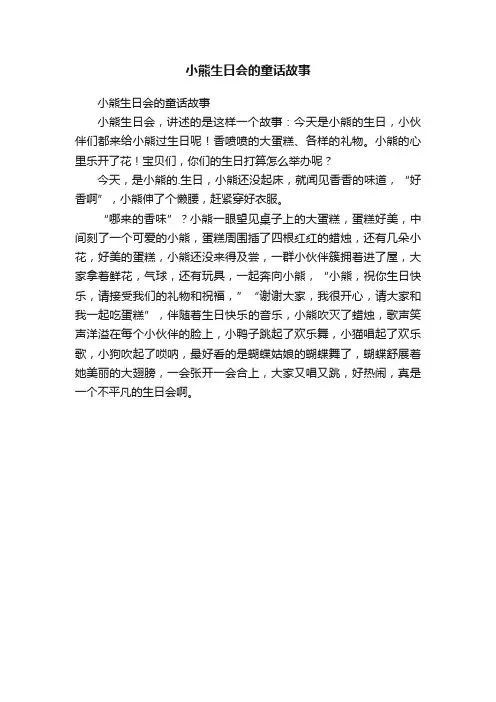 小熊生日会的童话故事

小熊生日会的童话故事

小熊生日会，讲述的是这样一个故事：今天是小熊的生日，小伙伴们都来给小熊过生日呢！香喷喷的大蛋糕、各样的礼物。小熊的心里乐开了花！宝贝们，你们的生日打算怎么举办呢？

今天，是小熊的.生日，小熊还没起床，就闻见香香的味道，“好香啊”，小熊伸了个懒腰，赶紧穿好衣服。

“哪来的香味”？小熊一眼望见桌子上的大蛋糕，蛋糕好美，中间刻了一个可爱的小熊，蛋糕周围插了四根红红的蜡烛，还有几朵小花，好美的蛋糕，小熊还没来得及尝，一群小伙伴簇拥着进了屋，大家拿着鲜花，气球，还有玩具，一起奔向小熊，“小熊，祝你生日快乐，请接受我们的礼物和祝福，”“谢谢大家，我很开心，请大家和我一起吃蛋糕”，伴随着生日快乐的音乐，小熊吹灭了蜡烛，歌声笑声洋溢在每个小伙伴的脸上，小鸭子跳起了欢乐舞，小猫唱起了欢乐歌，小狗吹起了唢呐，最好看的是蝴蝶姑娘的蝴蝶舞了，蝴蝶舒展着她美丽的大翅膀，一会张开一会合上，大家又唱又跳，好热闹，真是一个不平凡的生日会啊。